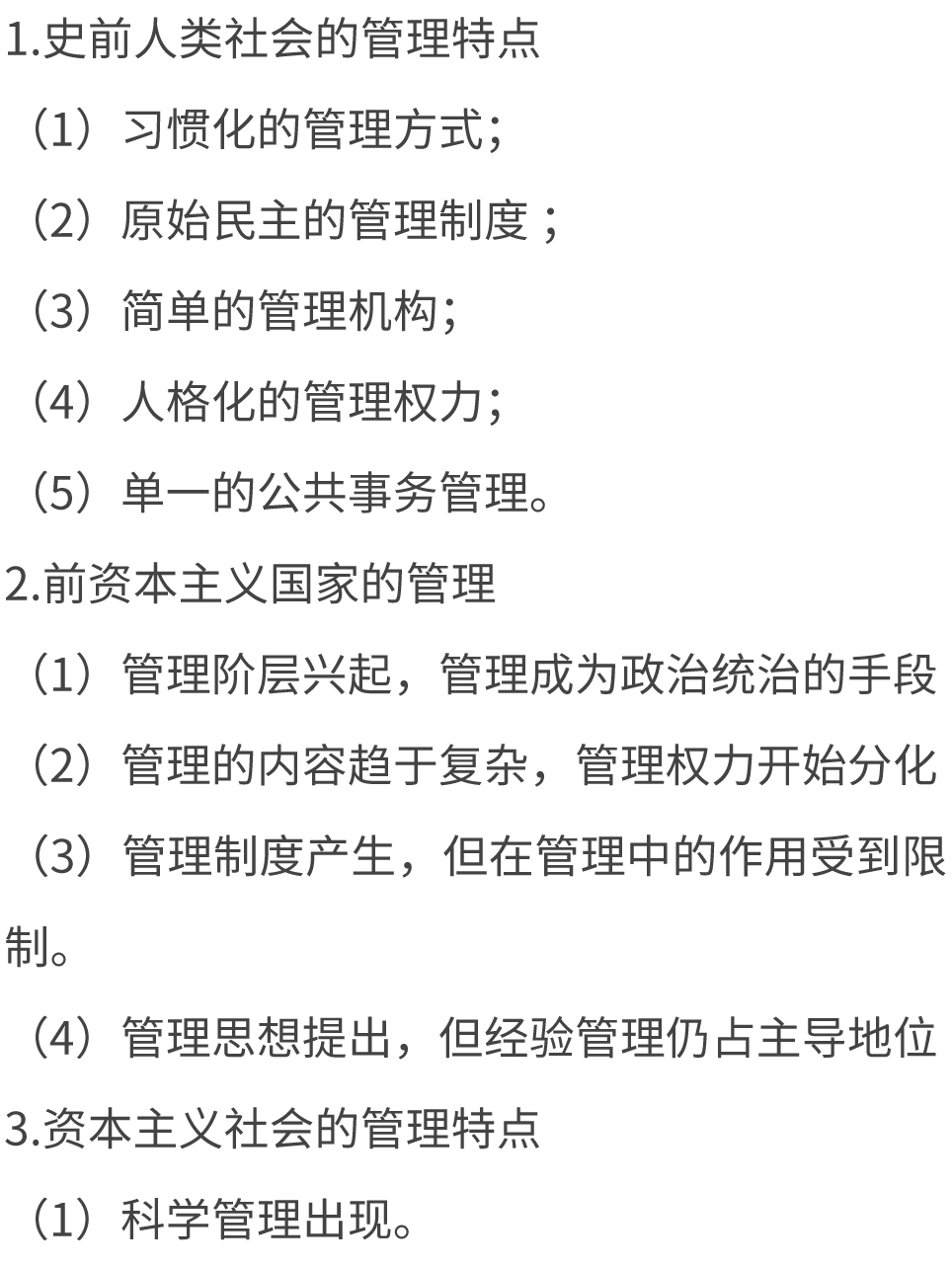 1.史前人类社会的管理特点

（1）习惯化的管理方式；

（2）原始民主的管理制度；

（3）简单的管理机构；

（4）人格化的管理权力；

（5）单一的公共事务管理。

2.前资本主义国家的管理

（1）管理阶层兴起，管理成为政治统治的手段

（2）管理的内容趋于复杂，管理权力开始分化

（3）管理制度产生，但在管理中的作用受到限制。

（4）管理思想提出，但经验管理仍占主导地位

3.资本主义社会的管理特点

（1）科学管理出现。